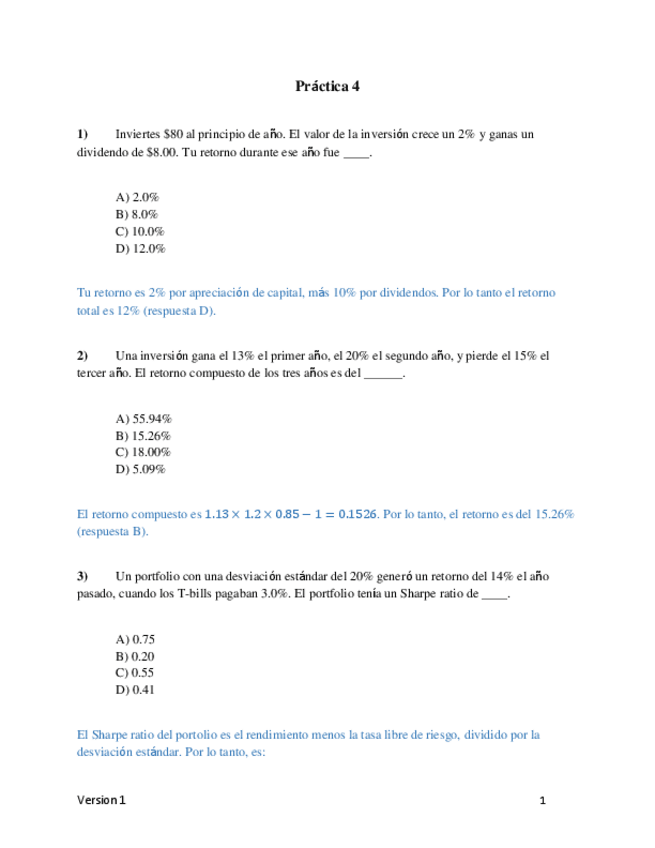 Práctica 4

1) Inviertes \$80 al principio de año. El valor de la inversión crece un 2% y ganas un dividendo de \$8.00. Tu retorno durante ese año fue ____.

A) 2.0%
B) 8.0%
C) 10.0%
D) 12.0%

Tu retorno es 2% por apreciación de capital, más 10% por dividendos. Por lo tanto el retorno total es 12% (respuesta D).

2) Una inversión gana el 13% el primer año, el 20% el segundo año, y pierde el 15% el tercer año. El retorno compuesto de los tres años es del ______.

A) 55.94%
B) 15.26%
C) 18.00%
D) 5.09%

El retorno compuesto es $1.13 \times 1.2 \times 0.85 - 1 = 0.1526$. Por lo tanto, el retorno es del 15.26% (respuesta B).

3) Un portfolio con una desviación estándar del 20% generó un retorno del 14% el año pasado, cuando los T-bills pagaban 3.0%. El portfolio tenía un Sharpe ratio de ____.

A) 0.75
B) 0.20
C) 0.55
D) 0.41

El Sharpe ratio del portolio es el rendimiento menos la tasa libre de riesgo, dividido por la desviación estándar. Por lo tanto, es:

Version 1

1